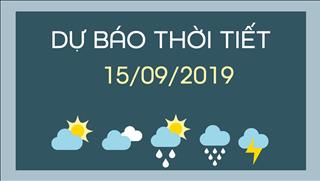 DỰ BÁO THỜI TIẾT
15/09/2019